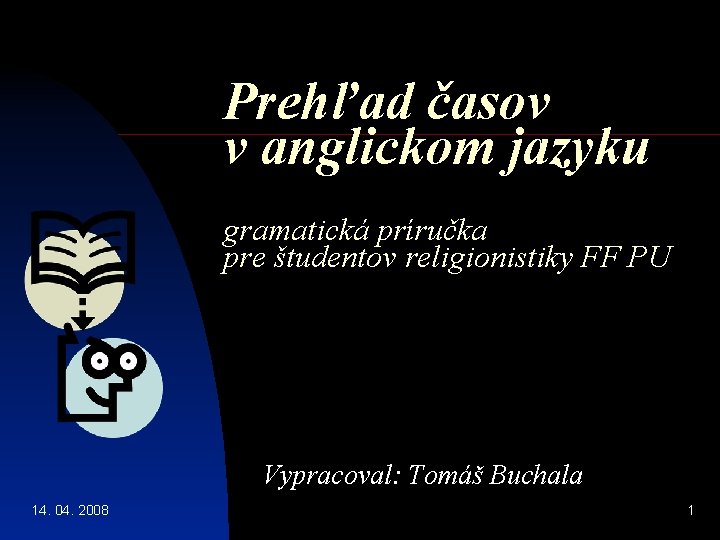 Prehľad časov v anglickom jazyku

gramatická príručka pre študentov religionistiky FF PU

Vypracoval: Tomáš Buchala

14. 04. 2008

1